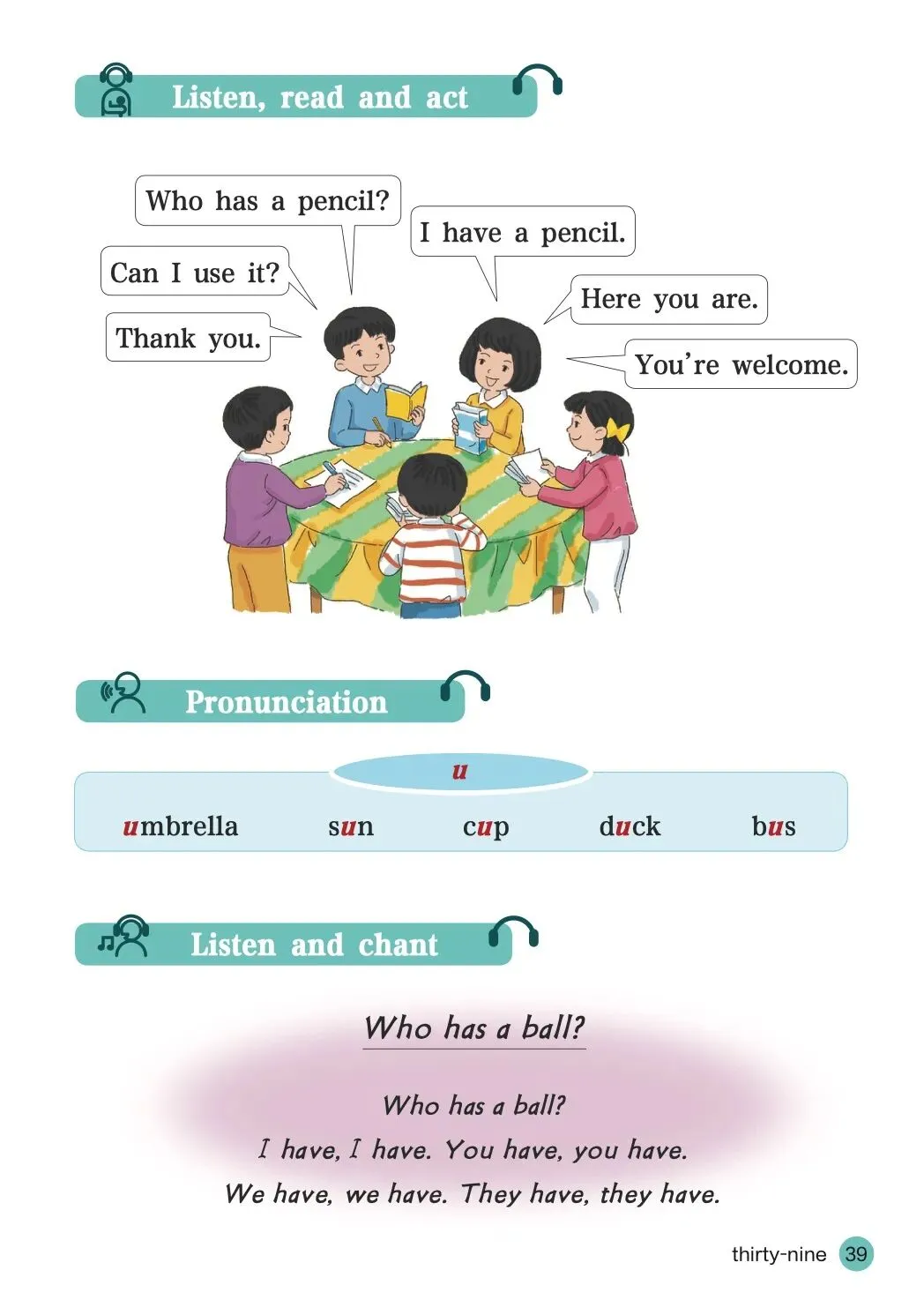 Listen, read and act

Who has a pencil?

I have a pencil.

Can I use it?

Here you are.

Thank you.

You're welcome.

Pronunciation

u

umbrella sun cup duck bus

Listen and chant

Who has a ball?

Who has a ball?
I have, I have. You have, you have.
We have, we have. They have, they have.

thirty-nine 39